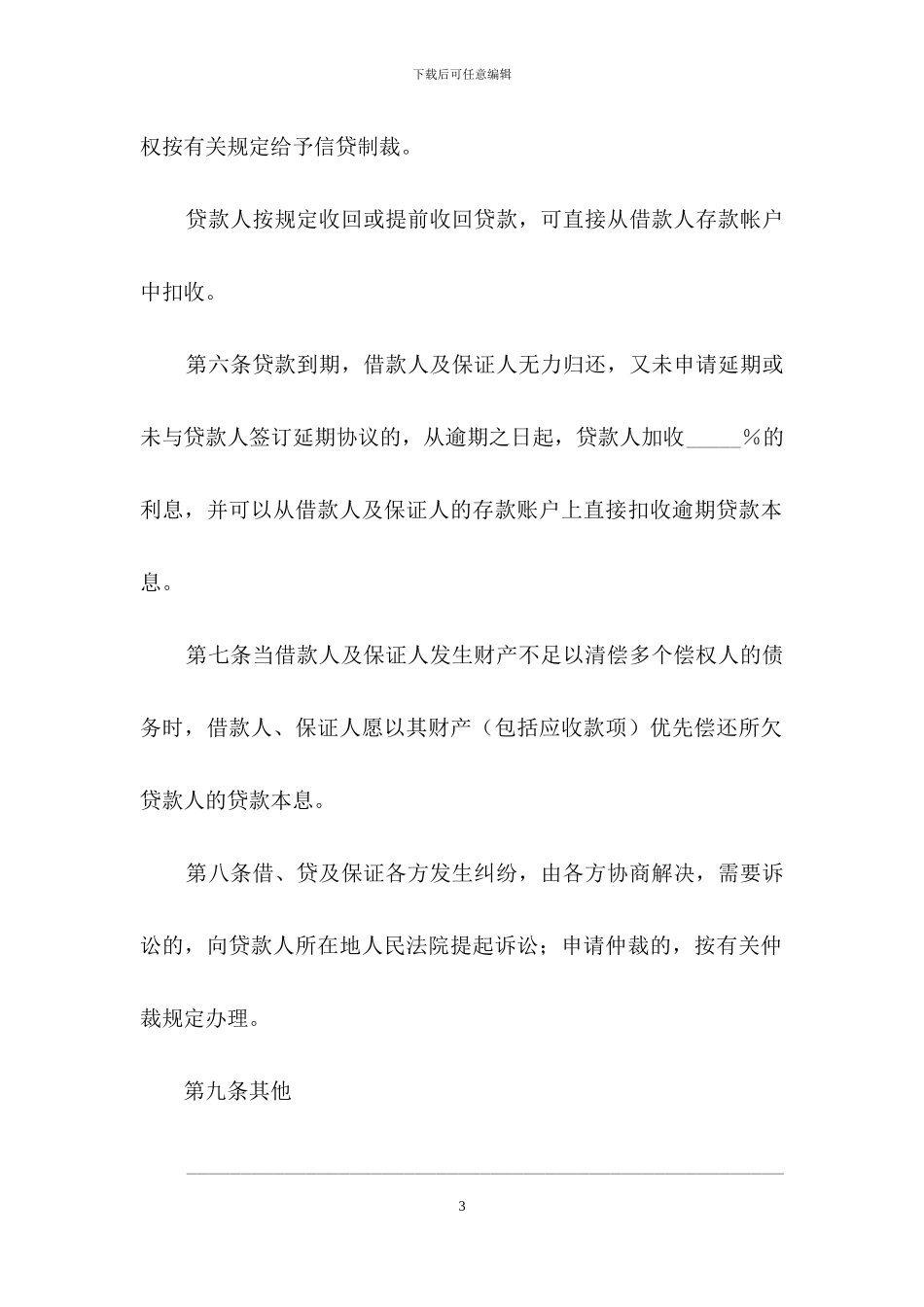 下载后可任意编辑

权按有关规定给予信贷制裁。

贷款人按规定收回或提前收回贷款，可直接从借款人存款帐户中扣收。

第六条贷款到期，借款人及保证人无力归还，又未申请延期或未与贷款人签订延期协议的，从逾期之日起，贷款人加收_____%的利息，并可以从借款人及保证人的存款账户上直接扣收逾期贷款本息。

第七条当借款人及保证人发生财产不足以清偿多个偿权人的债务时，借款人、保证人愿以其财产（包括应收款项）优先偿还所欠贷款人的贷款本息。

第八条借、贷及保证各方发生纠纷，由各方协商解决，需要诉讼的，向贷款人所在地人民法院提起诉讼；申请仲裁的，按有关仲裁规定办理。

第九条其他

3